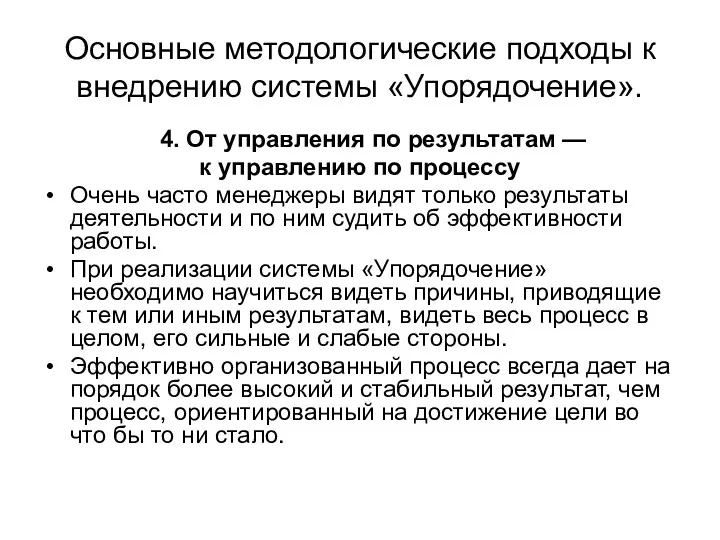 Основные методологические подходы к внедрению системы «Упорядочение».

4. От управления по результатам — к управлению по процессу

• Очень часто менеджеры видят только результаты деятельности и по ним судить об эффективности работы.

• При реализации системы «Упорядочение» необходимо научиться видеть причины, приводящие к тем или иным результатам, видеть весь процесс в целом, его сильные и слабые стороны.

• Эффективно организованный процесс всегда дает на порядок более высокий и стабильный результат, чем процесс, ориентированный на достижение цели во что бы то ни стало.